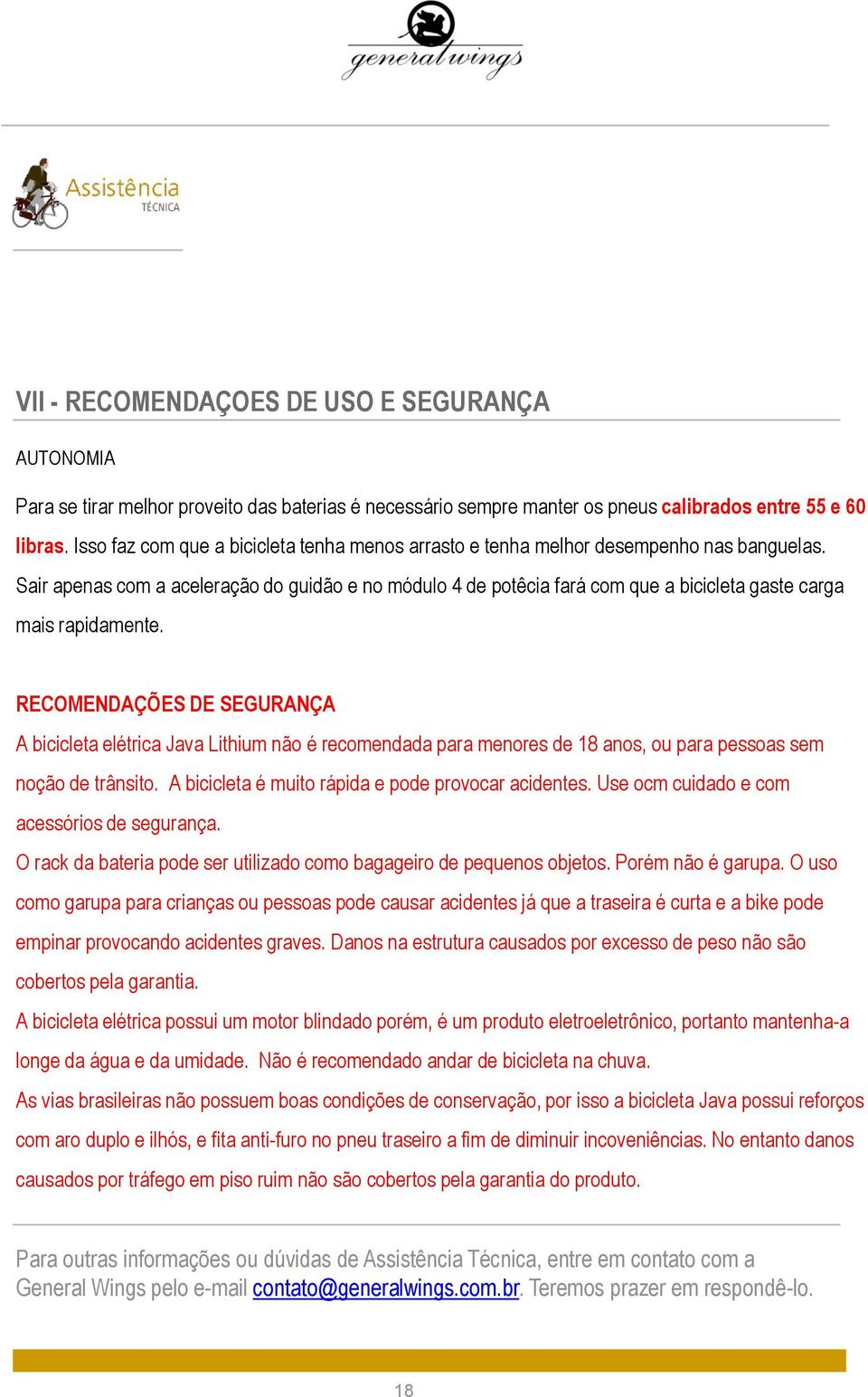 generalwings

Assistência TÉCNICA

VII - RECOMENDAÇOES DE USO E SEGURANÇA

AUTONOMIA

Para se tirar melhor proveito das baterias é necessário sempre manter os pneus calibrados entre 55 e 60 libras. Isso faz com que a bicicleta tenha menos arrasto e tenha melhor desempenho nas banguelas. Sair apenas com a aceleração do guidão e no módulo 4 de potêcia fará com que a bicicleta gaste carga mais rapidamente.

RECOMENDAÇÕES DE SEGURANÇA

A bicicleta elétrica Java Lithium não é recomendada para menores de 18 anos, ou para pessoas sem noção de trânsito. A bicicleta é muito rápida e pode provocar acidentes. Use ocm cuidado e com acessórios de segurança.

O rack da bateria pode ser utilizado como bagageiro de pequenos objetos. Porém não é garupa. O uso como garupa para crianças ou pessoas pode causar acidentes já que a traseira é curta e a bike pode empinar provocando acidentes graves. Danos na estrutura causados por excesso de peso não são cobertos pela garantia.

A bicicleta elétrica possui um motor blindado porém, é um produto eletroeletrônico, portanto mantenha-a longe da água e da umidade. Não é recomendado andar de bicicleta na chuva.

As vias brasileiras não possuem boas condições de conservação, por isso a bicicleta Java possui reforços com aro duplo e ilhós, e fita anti-furo no pneu traseiro a fim de diminuir incoveniências. No entanto danos causados por tráfego em piso ruim não são cobertos pela garantia do produto.

Para outras informações ou dúvidas de Assistência Técnica, entre em contato com a General Wings pelo e-mail contato@generalwings.com.br. Teremos prazer em respondê-lo.

18